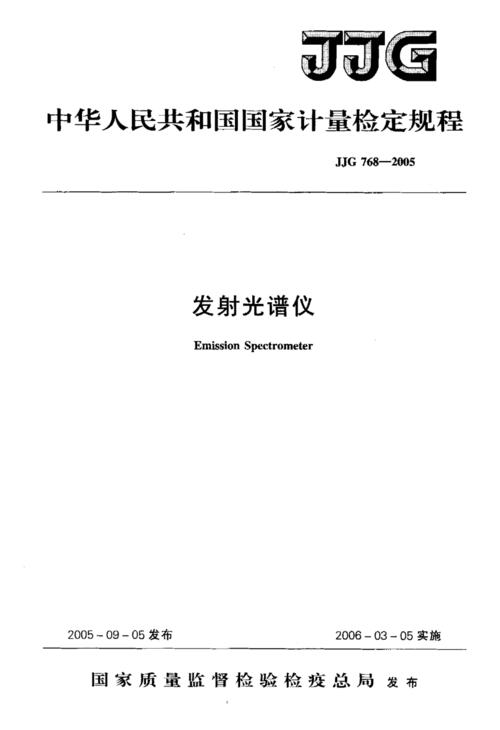 JJG

中华人民共和国国家计量检定规程

JJG 768—2005

发射光谱仪

Emission Spectrometer

2005-09-05 发布

2006-03-05 实施

国家质量监督检验检疫总局 发布